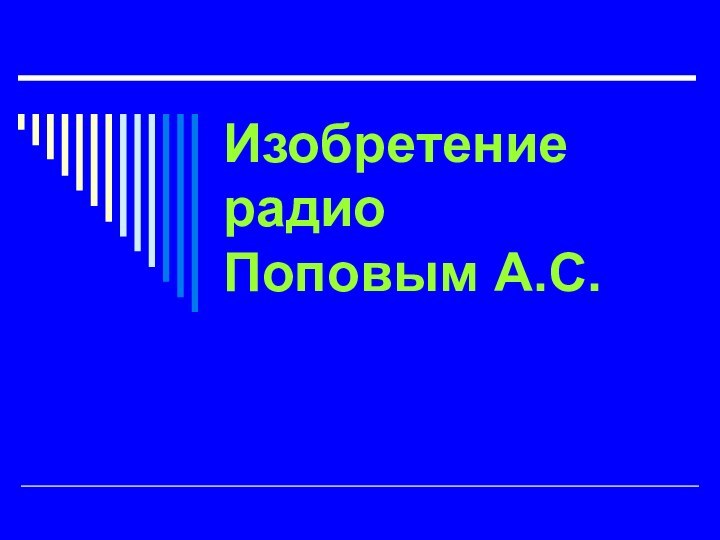 Изобретение радио Поповым А.С.